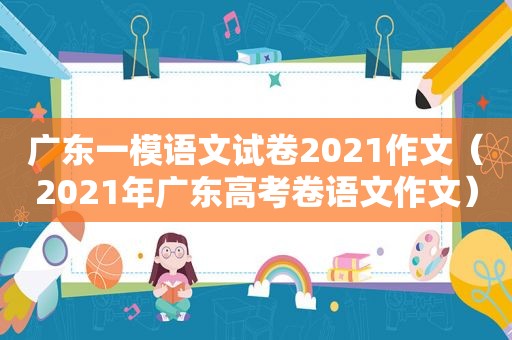 广东一模语文试卷2021作文（2021年广东高考卷语文作文）